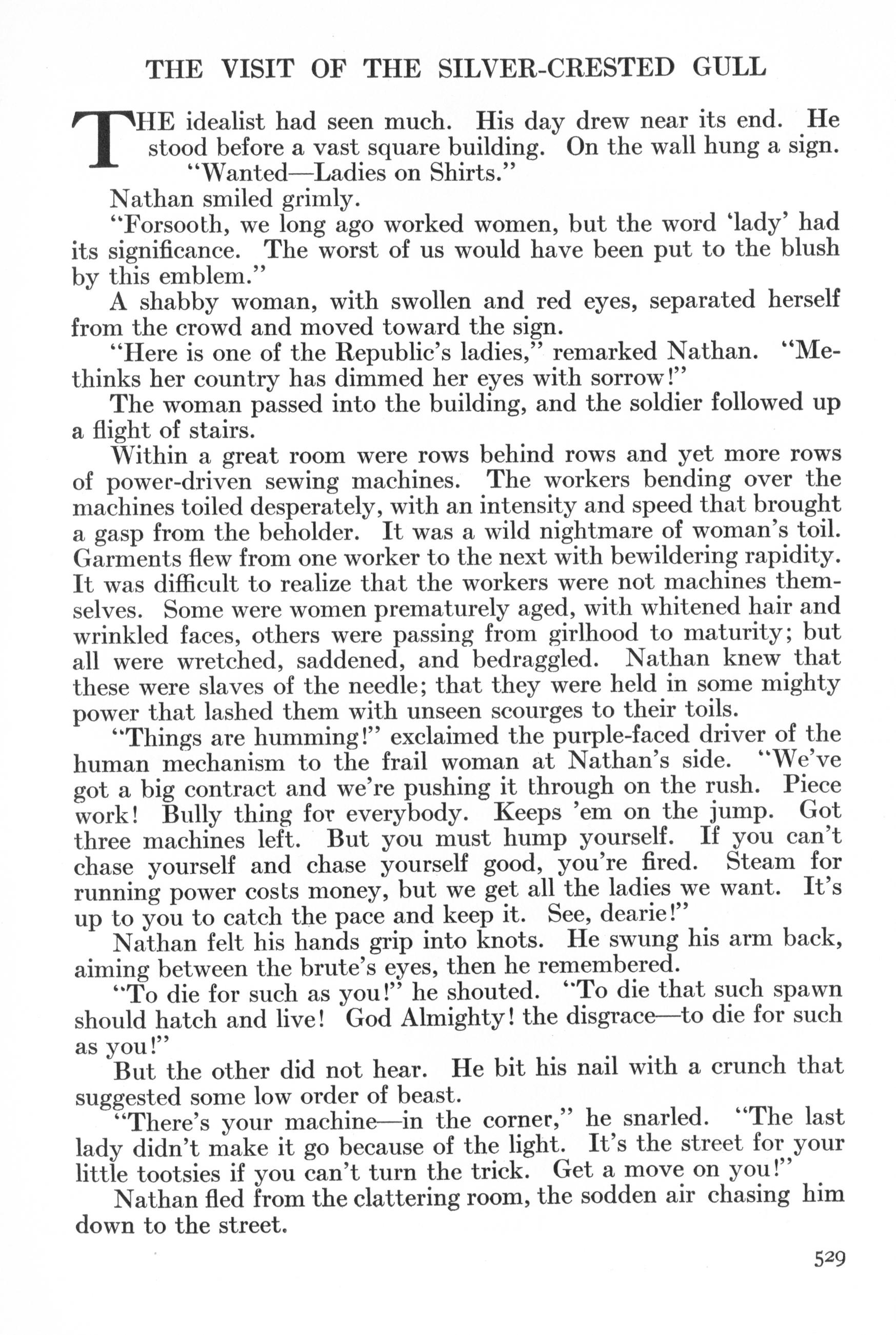 THE VISIT OF THE SILVER-CRESTED GULL

THE idealist had seen much. His day drew near its end. He stood before a vast square building. On the wall hung a sign.

"Wanted—Ladies on Shirts."

Nathan smiled grimly.

"Forsooth, we long ago worked women, but the word 'lady' had its significance. The worst of us would have been put to the blush by this emblem."

A shabby woman, with swollen and red eyes, separated herself from the crowd and moved toward the sign.

"Here is one of the Republic's ladies," remarked Nathan. "Methinks her country has dimmed her eyes with sorrow!"

The woman passed into the building, and the soldier followed up a flight of stairs.

Within a great room were rows behind rows and yet more rows of power-driven sewing machines. The workers bending over the machines toiled desperately, with an intensity and speed that brought a gasp from the beholder. It was a wild nightmare of woman's toil. Garments flew from one worker to the next with bewildering rapidity. It was difficult to realize that the workers were not machines themselves. Some were women prematurely aged, with whitened hair and wrinkled faces, others were passing from girlhood to maturity; but all were wretched, saddened, and bedraggled. Nathan knew that these were slaves of the needle; that they were held in some mighty power that lashed them with unseen scourges to their toils.

"Things are humming!" exclaimed the purple-faced driver of the human mechanism to the frail woman at Nathan's side. "We've got a big contract and we're pushing it through on the rush. Piece work! Bully thing for everybody. Keeps 'em on the jump. Got three machines left. But you must hump yourself. If you can't chase yourself and chase yourself good, you're fired. Steam for running power costs money, but we get all the ladies we want. It's up to you to catch the pace and keep it. See, dearie!"

Nathan felt his hands grip into knots. He swung his arm back, aiming between the brute's eyes, then he remembered.

"To die for such as you!" he shouted. "To die that such spawn should hatch and live! God Almighty! the disgrace—to die for such as you!"

But the other did not hear. He bit his nail with a crunch that suggested some low order of beast.

"There's your machine—in the corner," he snarled. "The last lady didn't make it go because of the light. It's the street for your little tootsies if you can't turn the trick. Get a move on you!"

Nathan fled from the clattering room, the sodden air chasing him down to the street.

529